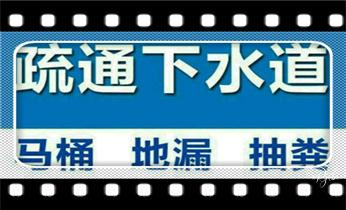 疏通下水道

马桶 地漏 抽粪